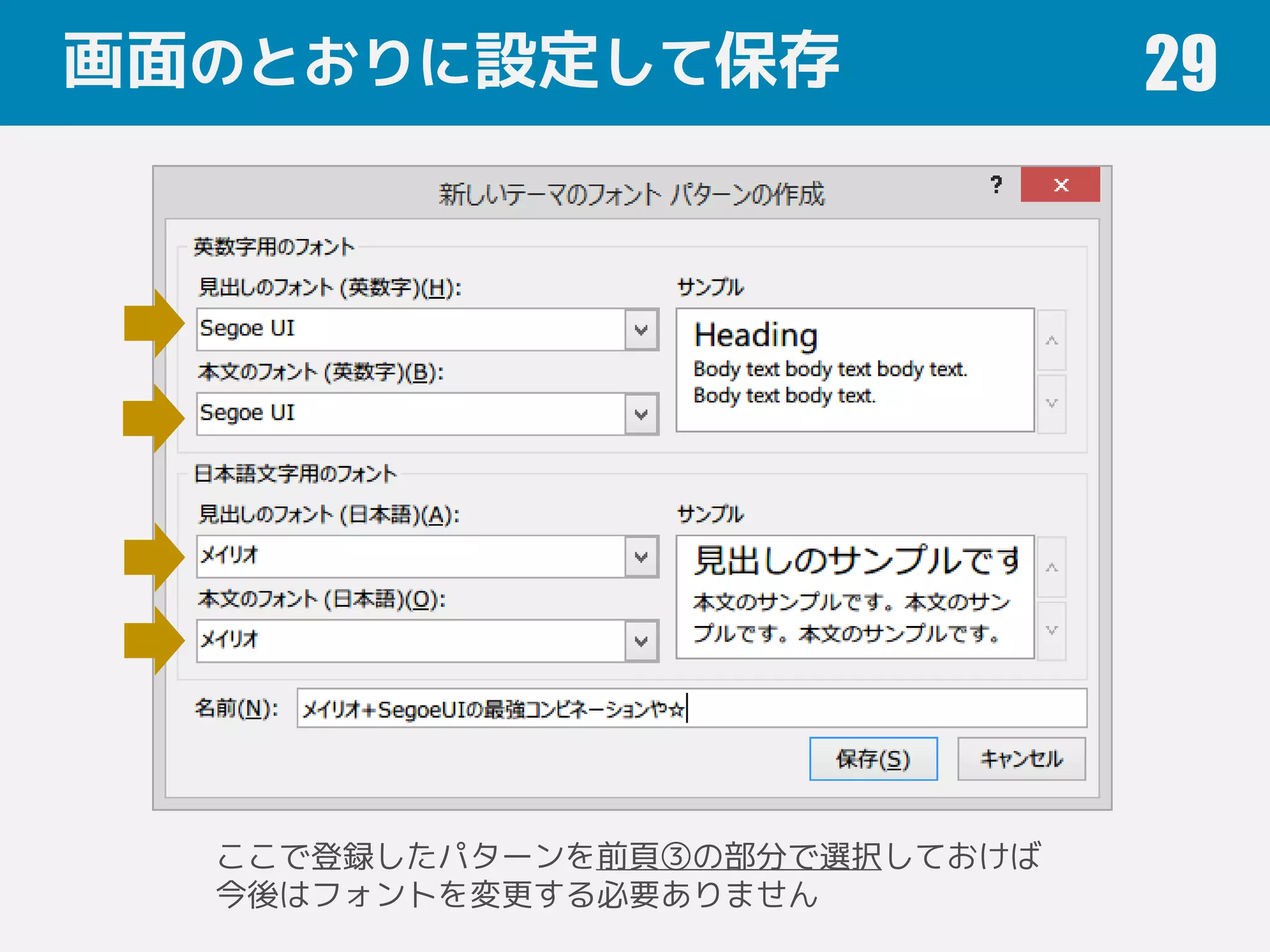 画面のとおりに設定して保存

29

新しいテーマのフォント パターンの作成

?

×

英数字用のフォント

見出しのフォント (英数字)(H):

Segoe UI

本文のフォント (英数字)(B):

Segoe UI

サンプル

Heading
Body text body text body text. Body text body text.

日本語文字用のフォント

見出しのフォント (日本語)(A):

メイリオ

本文のフォント (日本語)(O):

メイリオ

サンプル

見出しのサンプルです
本文のサンプルです。本文のサンプルです。本文のサンプルです。

名前(N): メイリオ+SegoeUIの最強コンビネーションや☆

保存(S)

キャンセル

ここで登録したパターンを前頁③の部分で選択しておけば今後はフォントを変更する必要ありません